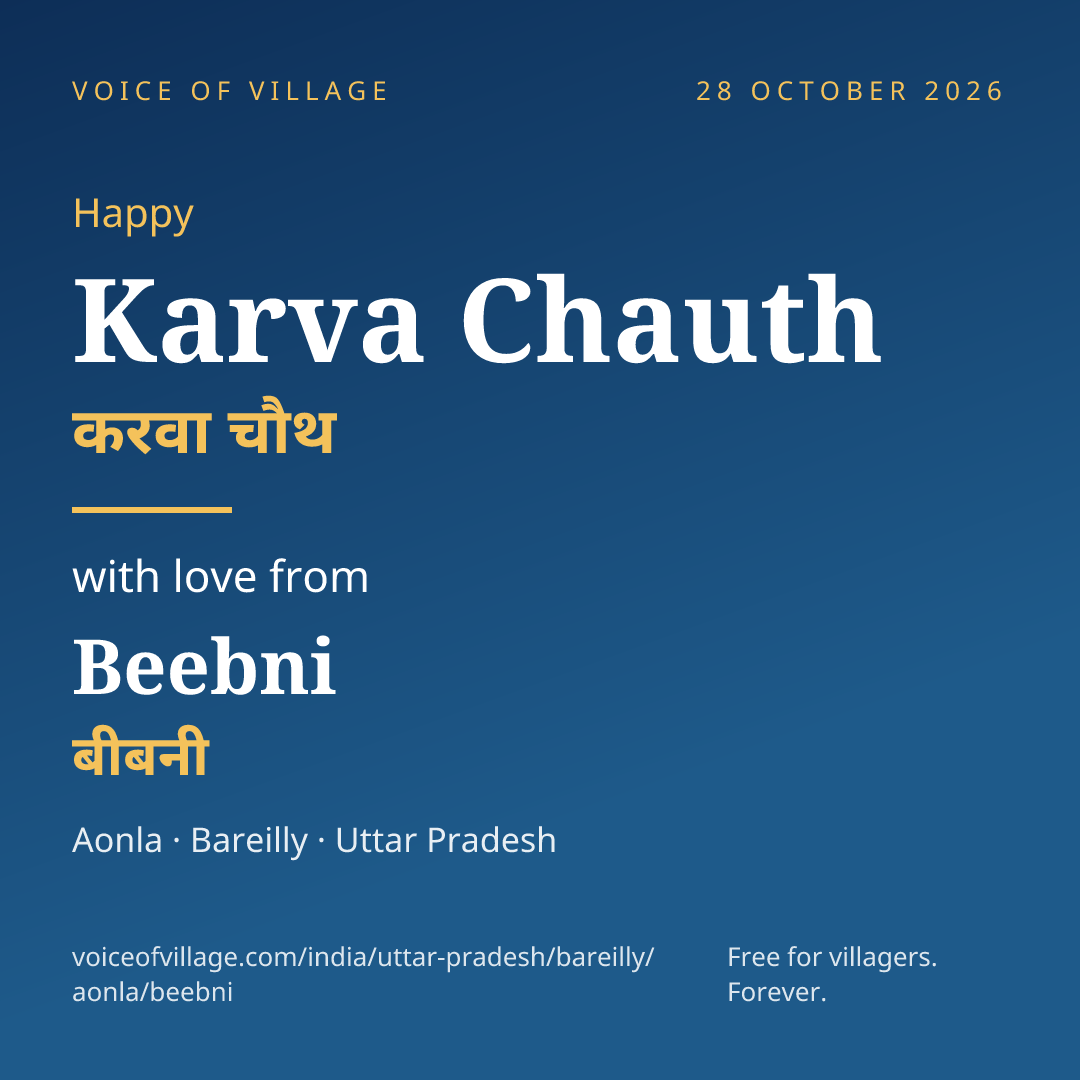 VOICE OF VILLAGE

28 OCTOBER 2026

Happy

Karva Chauth

करवा चौथ

with love from

Beebni

बीबनी

Aonla · Bareilly · Uttar Pradesh

voiceofvillage.com/india/uttar-pradesh/bareilly/aonla/beebni

Free for villagers. Forever.